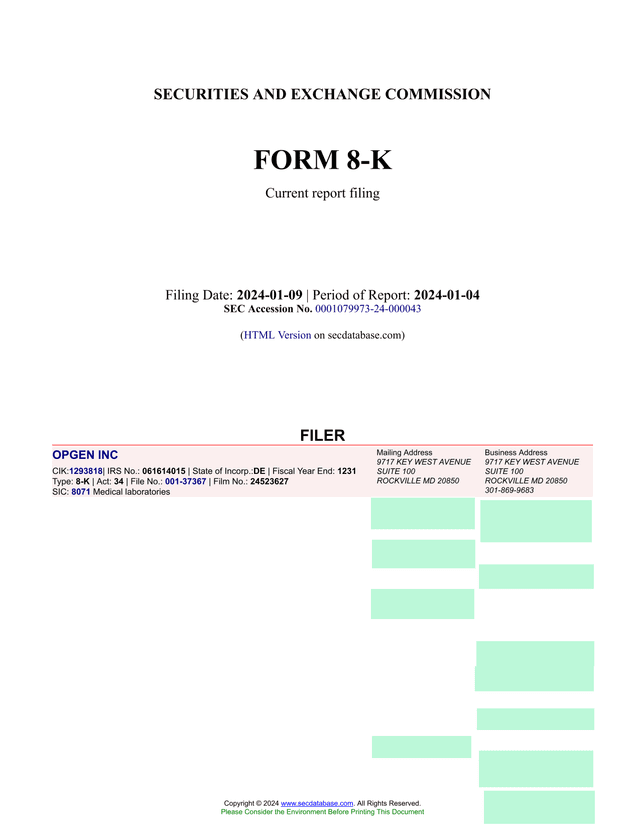 SECURITIES AND EXCHANGE COMMISSION

FORM 8-K

Current report filing

Filing Date: 2024-01-09 | Period of Report: 2024-01-04
SEC Accession No. 0001079973-24-000043

(HTML Version on secdatabase.com)

FILER

OPGEN INC
CIK:1293818| IRS No.: 061614015 | State of Incorp.:DE | Fiscal Year End: 1231
Type: 8-K | Act: 34 | File No.: 001-37367 | Film No.: 24523627
SIC: 8071 Medical laboratories

Mailing Address
9717 KEY WEST AVENUE
SUITE 100
ROCKVILLE MD 20850

Business Address
9717 KEY WEST AVENUE
SUITE 100
ROCKVILLE MD 20850
301-869-9683

Copyright © 2024 www.secdatabase.com. All Rights Reserved.
Please Consider the Environment Before Printing This Document